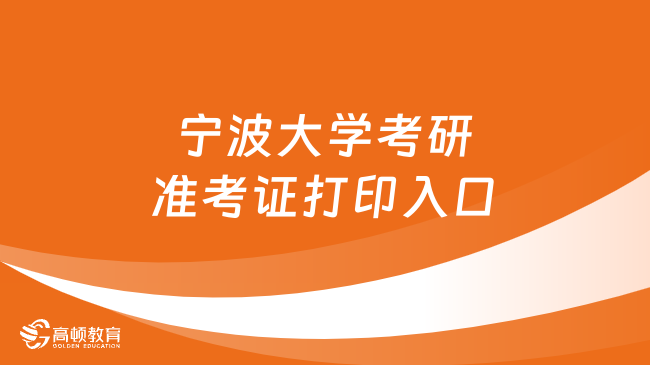 宁波大学考研
准考证打印入口

高顿教育
GOLDEN EDUCATION